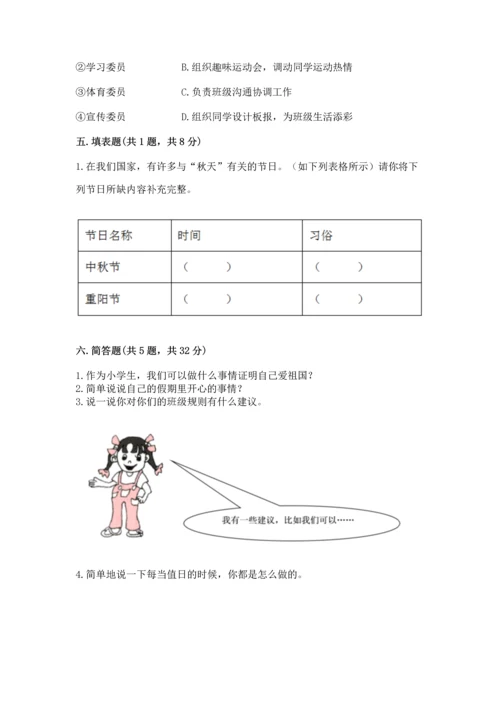 ②学习委员　　B. 组织趣味运动会，调动同学运动热情

③体育委员　　C. 负责班级沟通协调工作

④宣传委员　　D. 组织同学设计板报，为班级生活添彩

五. 填表题(共 1 题，共 8 分)

1. 在我们国家，有许多与“秋天”有关的节日。（如下列表格所示）请你将下列节日所缺内容补充完整。

| 节日名称 | 时间 | 习俗 |
|---|---|---|
| 中秋节 | （　　） | （　　） |
| 重阳节 | （　　） | （　　） |

六. 简答题(共 5 题，共 32 分)

1. 作为小学生，我们可以做什么事情证明自己爱祖国？
2. 简单说说自己的假期里开心的事情？
3. 说一说你对你们的班级规则有什么建议。

我有一些建议，比如我们可以……

4. 简单地说一下每当值日的时候，你都是怎么做的。